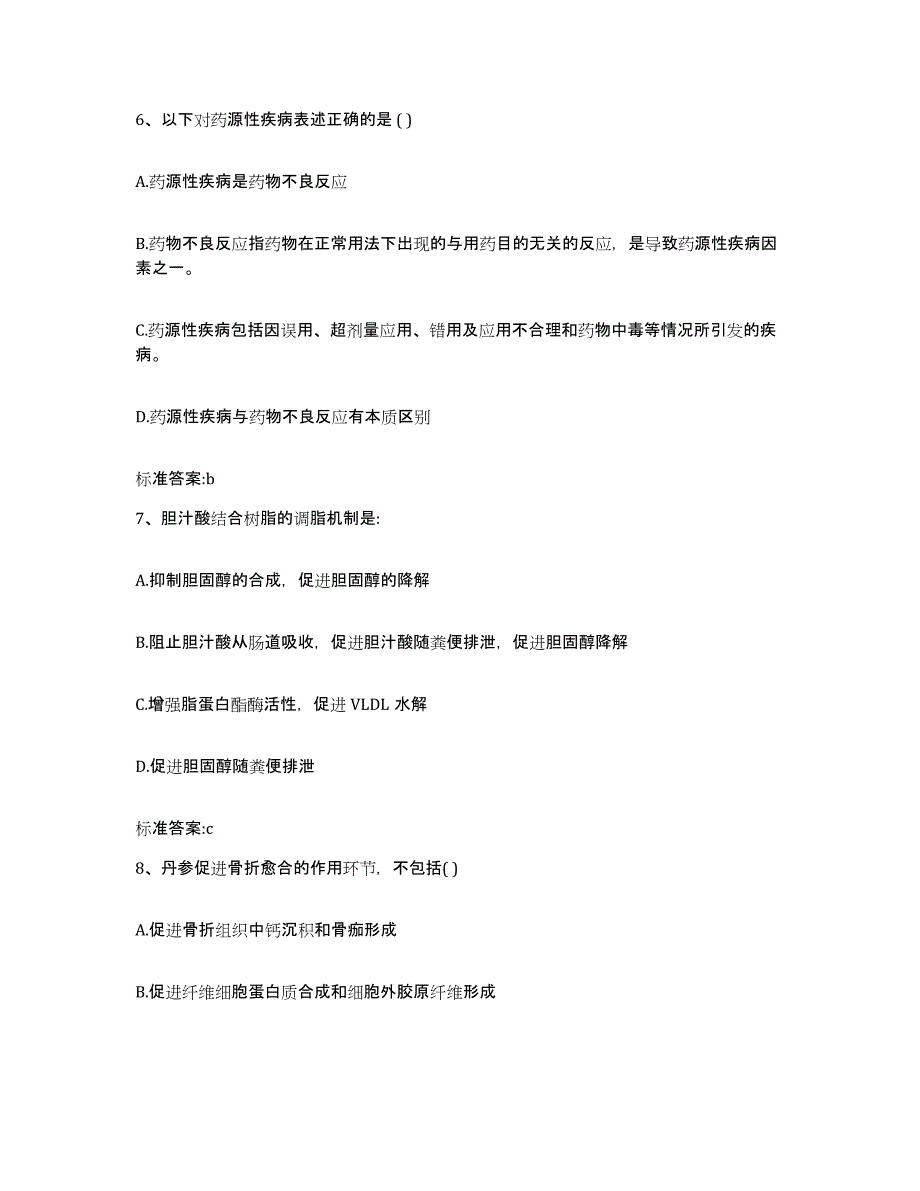 6、以下对药源性疾病表述正确的是 ( )

A.药源性疾病是药物不良反应

B.药物不良反应指药物在正常用法下出现的与用药目的无关的反应，是导致药源性疾病因素之一。

C.药源性疾病包括因误用、超剂量应用、错用及应用不合理和药物中毒等情况所引发的疾病。

D.药源性疾病与药物不良反应有本质区别

标准答案:b

7、胆汁酸结合树脂的调脂机制是:

A.抑制胆固醇的合成，促进胆固醇的降解

B.阻止胆汁酸从肠道吸收，促进胆汁酸随粪便排泄，促进胆固醇降解

C.增强脂蛋白酯酶活性，促进 VLDL 水解

D.促进胆固醇随粪便排泄

标准答案:c

8、丹参促进骨折愈合的作用环节，不包括( )

A.促进骨折组织中钙沉积和骨痂形成

B.促进纤维细胞蛋白质合成和细胞外胶原纤维形成